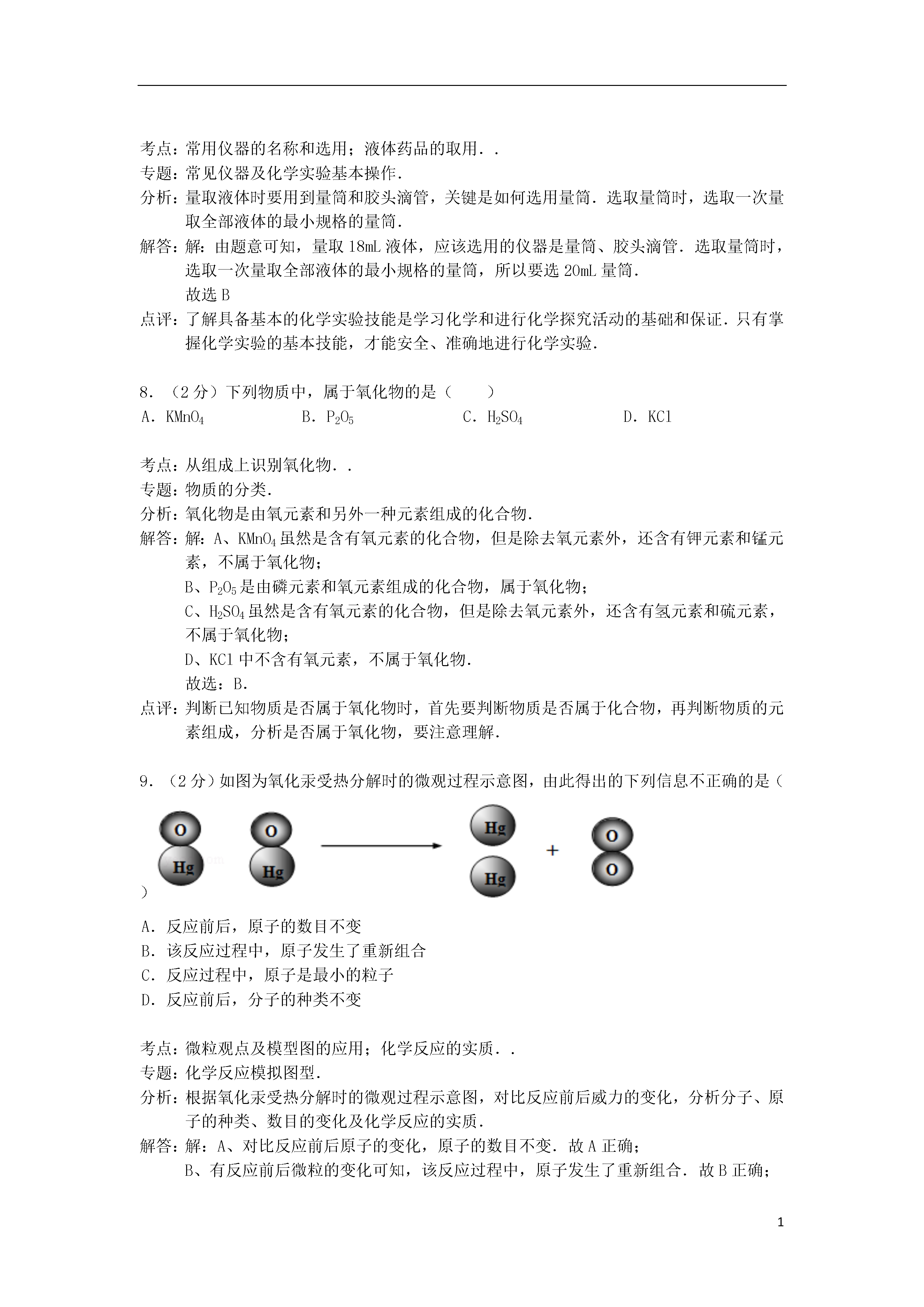 考点：常用仪器的名称和选用；液体药品的取用．．
专题：常见仪器及化学实验基本操作．
分析：量取液体时要用到量筒和胶头滴管，关键是如何选用量筒．选取量筒时，选取一次量取全部液体的最小规格的量筒．
解答：解：由题意可知，量取 18mL 液体，应该选用的仪器是量筒、胶头滴管．选取量筒时，选取一次量取全部液体的最小规格的量筒，所以要选 20mL 量筒．
故选 B
点评：了解具备基本的化学实验技能是学习化学和进行化学探究活动的基础和保证．只有掌握化学实验的基本技能，才能安全、准确地进行化学实验．

8．（2 分）下列物质中，属于氧化物的是（　　）
A．$KMnO_4$　　B．$P_2O_5$　　C．$H_2SO_4$　　D．KCl

考点：从组成上识别氧化物．．
专题：物质的分类．
分析：氧化物是由氧元素和另外一种元素组成的化合物．
解答：解：A、$KMnO_4$ 虽然是含有氧元素的化合物，但是除去氧元素外，还含有钾元素和锰元素，不属于氧化物；
B、$P_2O_5$ 是由磷元素和氧元素组成的化合物，属于氧化物；
C、$H_2SO_4$ 虽然是含有氧元素的化合物，但是除去氧元素外，还含有氢元素和硫元素，不属于氧化物；
D、KCl 中不含有氧元素，不属于氧化物．
故选：B．
点评：判断已知物质是否属于氧化物时，首先要判断物质是否属于化合物，再判断物质的元素组成，分析是否属于氧化物，要注意理解．

9．（2 分）如图为氧化汞受热分解时的微观过程示意图，由此得出的下列信息不正确的是（

O Hg　O Hg　Hg Hg　+　O O
）
A．反应前后，原子的数目不变
B．该反应过程中，原子发生了重新组合
C．反应过程中，原子是最小的粒子
D．反应前后，分子的种类不变

考点：微粒观点及模型图的应用；化学反应的实质．．
专题：化学反应模拟图型．
分析：根据氧化汞受热分解时的微观过程示意图，对比反应前后威力的变化，分析分子、原子的种类、数目的变化及化学反应的实质．
解答：解：A、对比反应前后原子的变化，原子的数目不变．故 A 正确；
B、有反应前后微粒的变化可知，该反应过程中，原子发生了重新组合．故 B 正确；

1